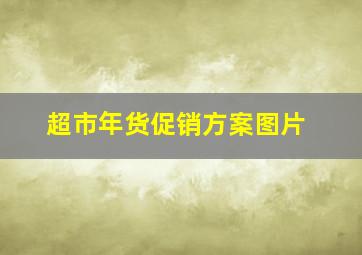 超市年货促销方案图片